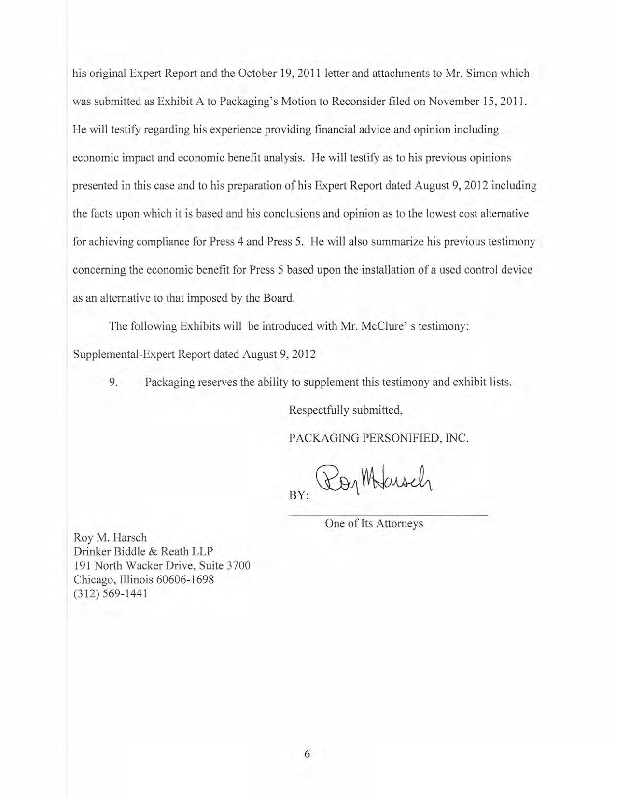 his original Expert Report and the October 19, 2011 letter and attachments to Mr. Simon which was submitted as Exhibit A to Packaging's Motion to Reconsider filed on November 15, 2011. He will testify regarding his experience providing financial advice and opinion including economic impact and economic benefit analysis. He will testify as to his previous opinions presented in this case and to his preparation of his Expert Report dated August 9, 2012 including the facts upon which it is based and his conclusions and opinion as to the lowest cost alternative for achieving compliance for Press 4 and Press 5. He will also summarize his previous testimony concerning the economic benefit for Press 5 based upon the installation of a used control device as an alternative to that imposed by the Board.

The following Exhibits will be introduced with Mr. McClure' s testimony:

Supplemental-Expert Report dated August 9, 2012

9. Packaging reserves the ability to supplement this testimony and exhibit lists.

Respectfully submitted,

PACKAGING PERSONIFIED, INC.

BY: Roy M Harsch

One of Its Attorneys

Roy M. Harsch
Drinker Biddle & Reath LLP
191 North Wacker Drive, Suite 3700
Chicago, Illinois 60606-1698
(312) 569-1441

6